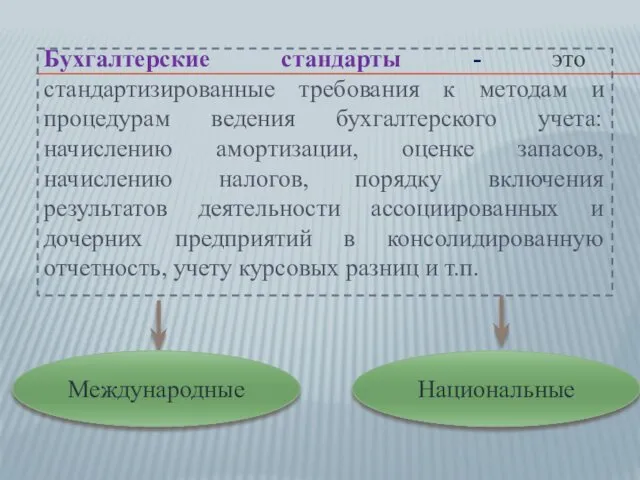 Бухгалтерские стандарты - это стандартизированные требования к методам и процедурам ведения бухгалтерского учета: начислению амортизации, оценке запасов, начислению налогов, порядку включения результатов деятельности ассоциированных и дочерних предприятий в консолидированную отчетность, учету курсовых разниц и т.п.

Международные

Национальные